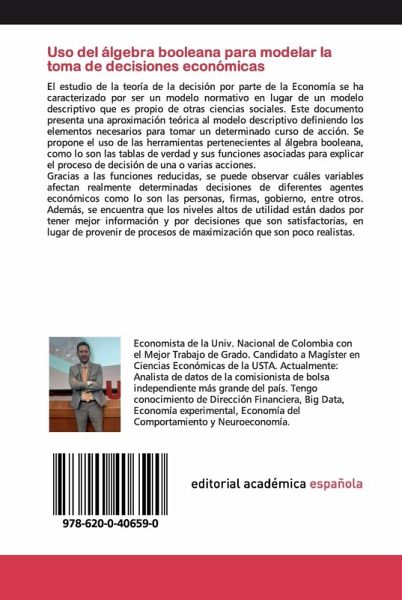 Uso del álgebra booleana para modelar la toma de decisiones económicas

El estudio de la teoría de la decisión por parte de la Economía se ha caracterizado por ser un modelo normativo en lugar de un modelo descriptivo que es propio de otras ciencias sociales. Este documento presenta una aproximación teórica al modelo descriptivo definiendo los elementos necesarios para tomar un determinado curso de acción. Se propone el uso de las herramientas pertenecientes al álgebra booleana, como lo son las tablas de verdad y sus funciones asociadas para explicar el proceso de decisión de una o varias acciones.
Gracias a las funciones reducidas, se puede observar cuáles variables afectan realmente determinadas decisiones de diferentes agentes económicos como lo son las personas, firmas, gobierno, entre otros. Además, se encuentra que los niveles altos de utilidad están dados por tener mejor información y por decisiones que son satisfactorias, en lugar de provenir de procesos de maximización que son poco realistas.

Economista de la Univ. Nacional de Colombia con el Mejor Trabajo de Grado. Candidato a Magíster en Ciencias Económicas de la USTA. Actualmente: Analista de datos de la comisionista de bolsa independiente más grande del país. Tengo conocimiento de Dirección Financiera, Big Data, Economía experimental, Economía del Comportamiento y Neuroeconomía.

978-620-0-40659-0

editorial académica española